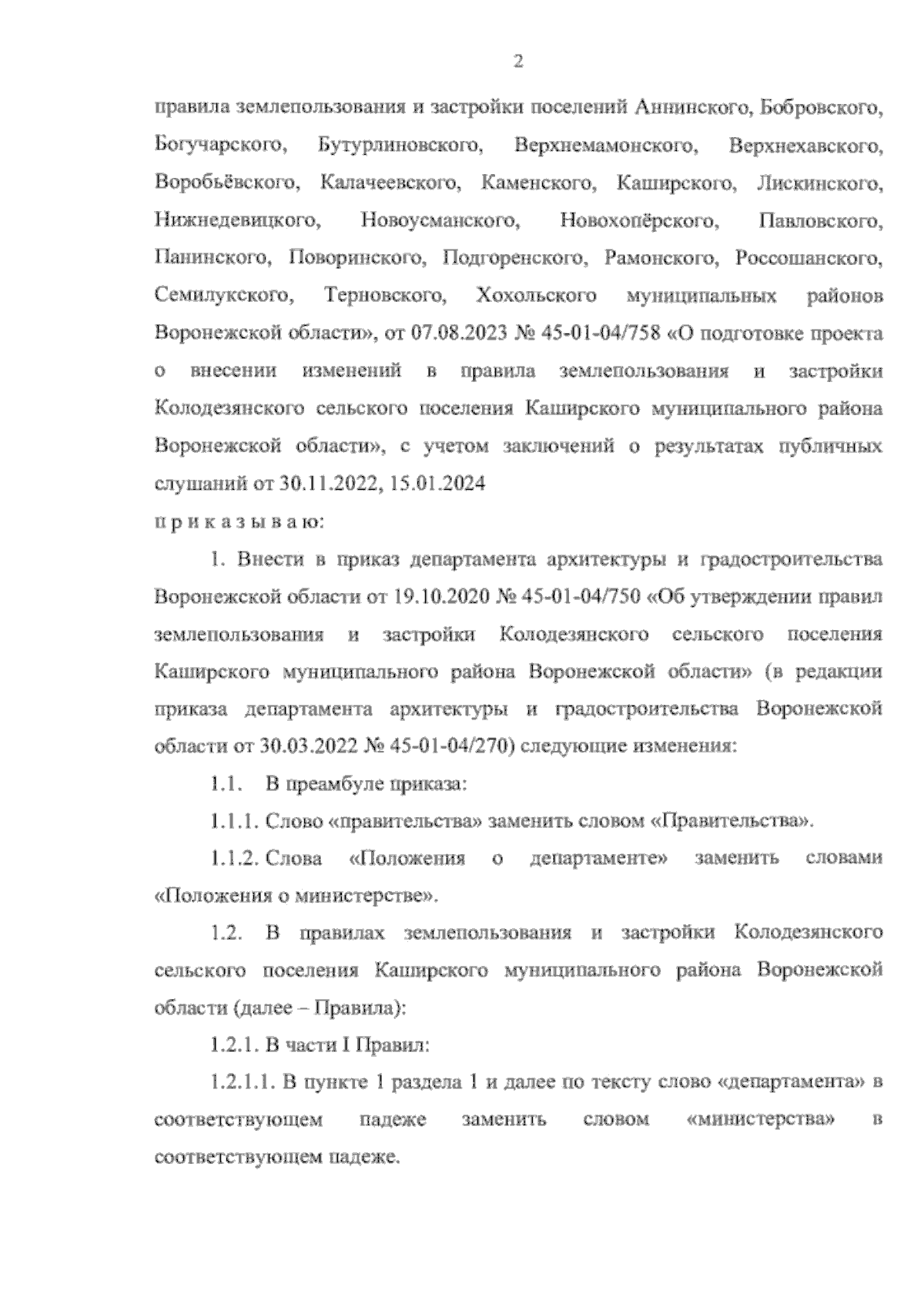 2

правила землепользования и застройки поселений Аннинского, Бобровского, Богучарского, Бутурлиновского, Верхнемамонского, Верхнехавского, Воробьёвского, Калачеевского, Каменского, Каширского, Лискинского, Нижнедевицкого, Новоусманского, Новохопёрского, Павловского, Панинского, Поворинского, Подгоренского, Рамонского, Россошанского, Семилукского, Терновского, Хохольского муниципальных районов Воронежской области», от 07.08.2023 № 45-01-04/758 «О подготовке проекта о внесении изменений в правила землепользования и застройки Колодезянского сельского поселения Каширского муниципального района Воронежской области», с учетом заключений о результатах публичных слушаний от 30.11.2022, 15.01.2024

п р и к а з ы в а ю:

1. Внести в приказ департамента архитектуры и градостроительства Воронежской области от 19.10.2020 № 45-01-04/750 «Об утверждении правил землепользования и застройки Колодезянского сельского поселения Каширского муниципального района Воронежской области» (в редакции приказа департамента архитектуры и градостроительства Воронежской области от 30.03.2022 № 45-01-04/270) следующие изменения:

1.1. В преамбуле приказа:

1.1.1. Слово «правительства» заменить словом «Правительства».

1.1.2. Слова «Положения о департаменте» заменить словами «Положения о министерстве».

1.2. В правилах землепользования и застройки Колодезянского сельского поселения Каширского муниципального района Воронежской области (далее – Правила):

1.2.1. В части I Правил:

1.2.1.1. В пункте 1 раздела 1 и далее по тексту слово «департамента» в соответствующем падеже заменить словом «министерства» в соответствующем падеже.